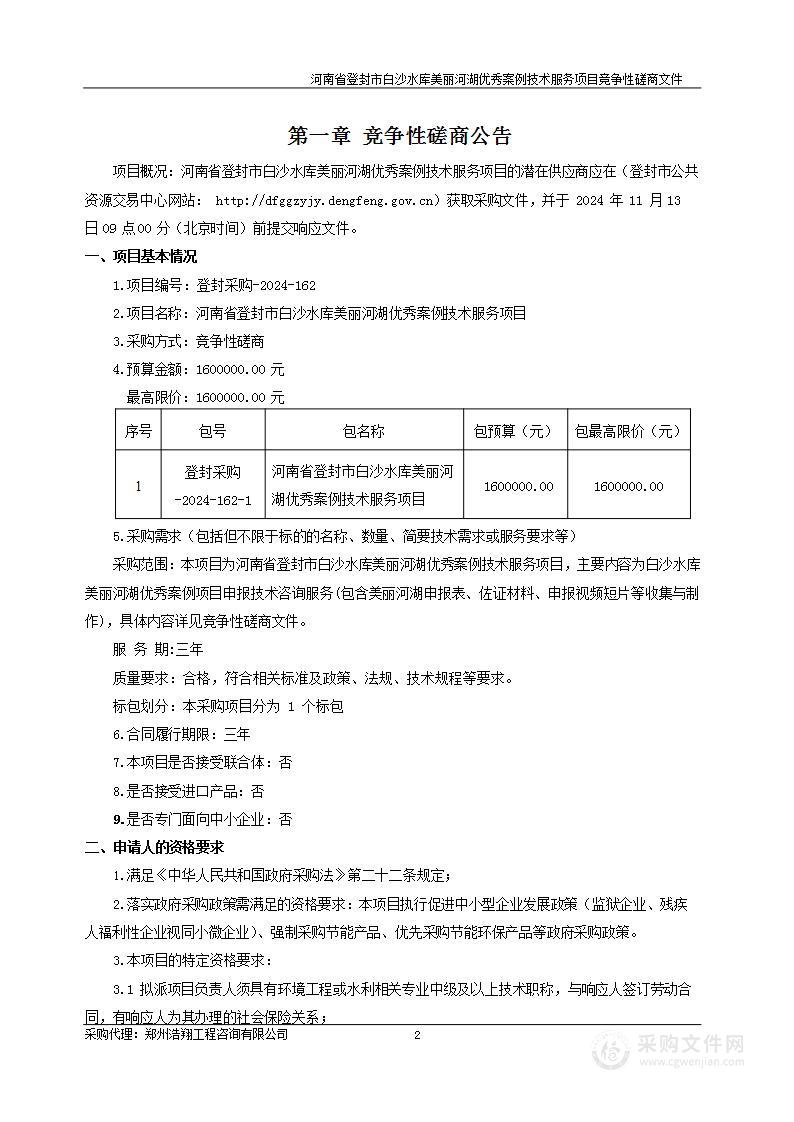 河南省登封市白沙水库美丽河湖优秀案例技术服务项目竞争性磋商文件

第一章 竞争性磋商公告

项目概况：河南省登封市白沙水库美丽河湖优秀案例技术服务项目的潜在供应商应在（登封市公共资源交易中心网站： http://dfggzyjy.dengfeng.gov.cn）获取采购文件，并于 2024 年 11 月 13 日 09 点 00 分（北京时间）前提交响应文件。

一、项目基本情况

1.项目编号：登封采购-2024-162

2.项目名称：河南省登封市白沙水库美丽河湖优秀案例技术服务项目

3.采购方式：竞争性磋商

4.预算金额：1600000.00 元

最高限价：1600000.00 元

| 序号 | 包号 | 包名称 | 包预算（元） | 包最高限价（元） |
|---|---|---|---|---|
| 1 | 登封采购-2024-162-1 | 河南省登封市白沙水库美丽河湖优秀案例技术服务项目 | 1600000.00 | 1600000.00 |

5.采购需求（包括但不限于标的的名称、数量、简要技术需求或服务要求等）

采购范围：本项目为河南省登封市白沙水库美丽河湖优秀案例技术服务项目，主要内容为白沙水库美丽河湖优秀案例项目申报技术咨询服务（包含美丽河湖申报表、佐证材料、申报视频短片等收集与制作），具体内容详见竞争性磋商文件。

服 务 期：三年

质量要求：合格，符合相关标准及政策、法规、技术规程等要求。

标包划分：本采购项目分为 1 个标包

6.合同履行期限：三年

7.本项目是否接受联合体：否

8.是否接受进口产品：否

9.是否专门面向中小企业：否

二、申请人的资格要求

1.满足《中华人民共和国政府采购法》第二十二条规定；

2.落实政府采购政策需满足的资格要求：本项目执行促进中小型企业发展政策（监狱企业、残疾人福利性企业视同小微企业）、强制采购节能产品、优先采购节能环保产品等政府采购政策。

3.本项目的特定资格要求：

3.1 拟派项目负责人须具有环境工程或水利相关专业中级及以上技术职称，与响应人签订劳动合同，有响应人为其办理的社会保险关系；

采购代理：郑州浩翔工程咨询有限公司 2

采购文件网
www.cgwenjian.com